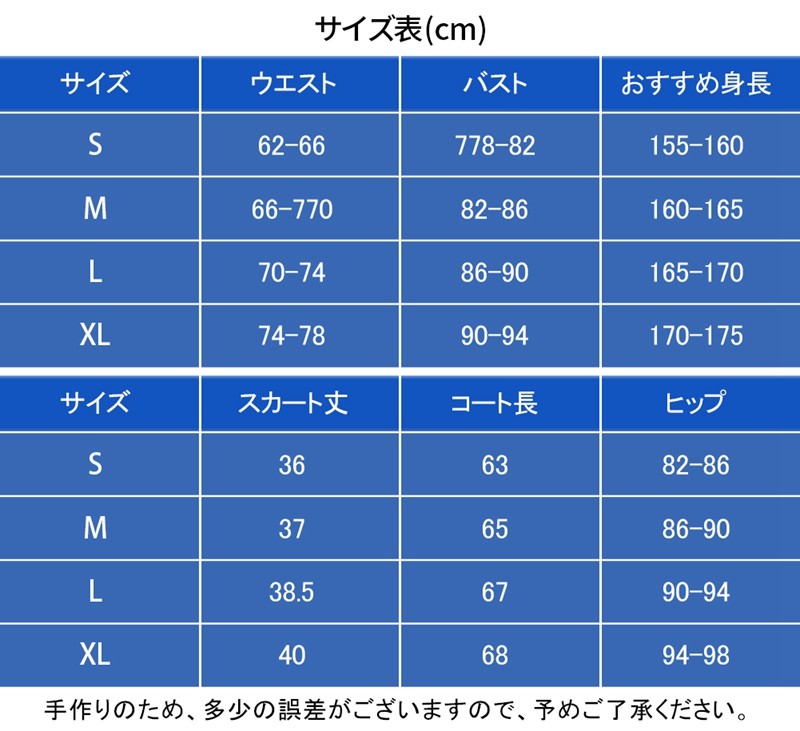 サイズ表(cm)

| サイズ | ウエスト | バスト | おすすめ身長 |
|---|---|---|---|
| S | 62-66 | 778-82 | 155-160 |
| M | 66-770 | 82-86 | 160-165 |
| L | 70-74 | 86-90 | 165-170 |
| XL | 74-78 | 90-94 | 170-175 |

| サイズ | スカート丈 | コート長 | ヒップ |
|---|---|---|---|
| S | 36 | 63 | 82-86 |
| M | 37 | 65 | 86-90 |
| L | 38.5 | 67 | 90-94 |
| XL | 40 | 68 | 94-98 |

手作りのため、多少の誤差がございますので、予めご了承ください。